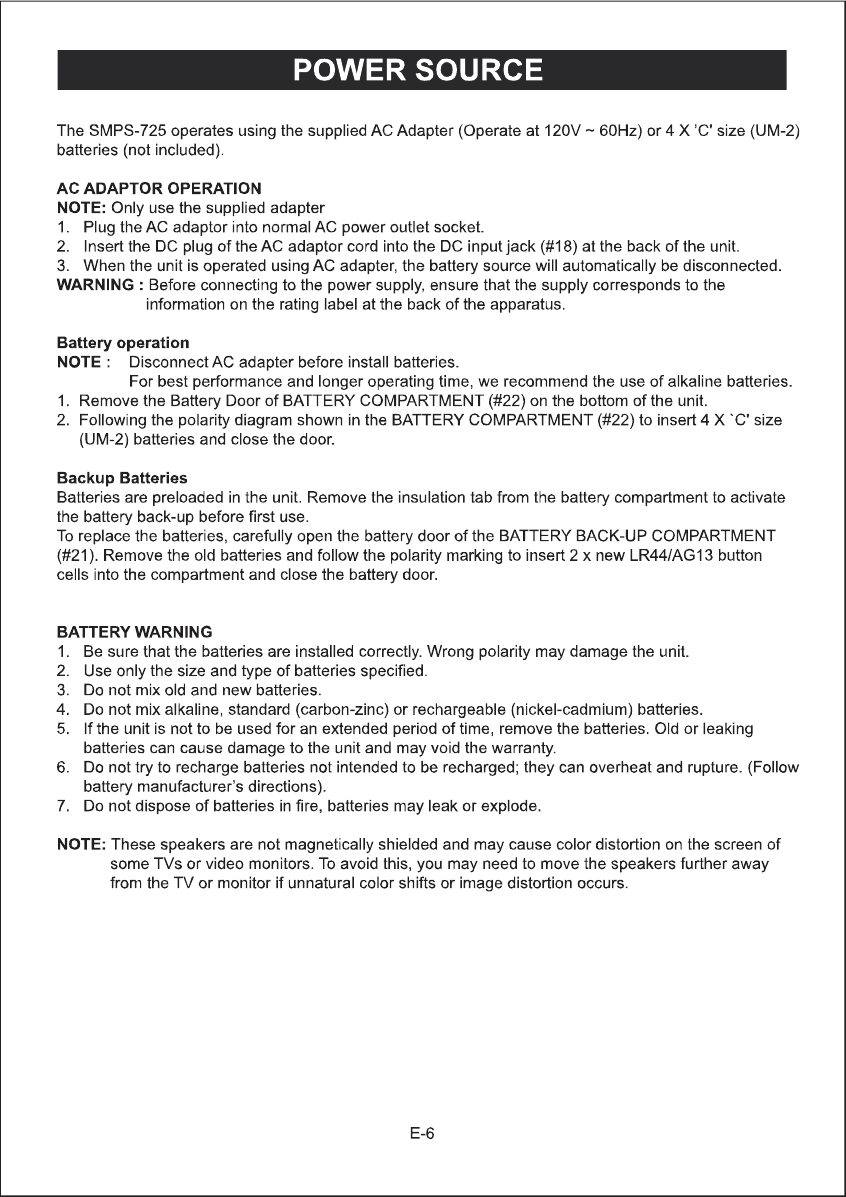 POWER SOURCE

The SMPS-725 operates using the supplied AC Adapter (Operate at 120V ~ 60Hz) or 4 X 'C' size (UM-2) batteries (not included).

AC ADAPTOR OPERATION
NOTE: Only use the supplied adapter
1. Plug the AC adaptor into normal AC power outlet socket.
2. Insert the DC plug of the AC adaptor cord into the DC input jack (#18) at the back of the unit.
3. When the unit is operated using AC adapter, the battery source will automatically be disconnected.
WARNING : Before connecting to the power supply, ensure that the supply corresponds to the information on the rating label at the back of the apparatus.

Battery operation
NOTE : Disconnect AC adapter before install batteries.
For best performance and longer operating time, we recommend the use of alkaline batteries.
1. Remove the Battery Door of BATTERY COMPARTMENT (#22) on the bottom of the unit.
2. Following the polarity diagram shown in the BATTERY COMPARTMENT (#22) to insert 4 X `C' size (UM-2) batteries and close the door.

Backup Batteries
Batteries are preloaded in the unit. Remove the insulation tab from the battery compartment to activate the battery back-up before first use.
To replace the batteries, carefully open the battery door of the BATTERY BACK-UP COMPARTMENT (#21). Remove the old batteries and follow the polarity marking to insert 2 x new LR44/AG13 button cells into the compartment and close the battery door.

BATTERY WARNING
1. Be sure that the batteries are installed correctly. Wrong polarity may damage the unit.
2. Use only the size and type of batteries specified.
3. Do not mix old and new batteries.
4. Do not mix alkaline, standard (carbon-zinc) or rechargeable (nickel-cadmium) batteries.
5. If the unit is not to be used for an extended period of time, remove the batteries. Old or leaking batteries can cause damage to the unit and may void the warranty.
6. Do not try to recharge batteries not intended to be recharged; they can overheat and rupture. (Follow battery manufacturer's directions).
7. Do not dispose of batteries in fire, batteries may leak or explode.

NOTE: These speakers are not magnetically shielded and may cause color distortion on the screen of some TVs or video monitors. To avoid this, you may need to move the speakers further away from the TV or monitor if unnatural color shifts or image distortion occurs.

E-6